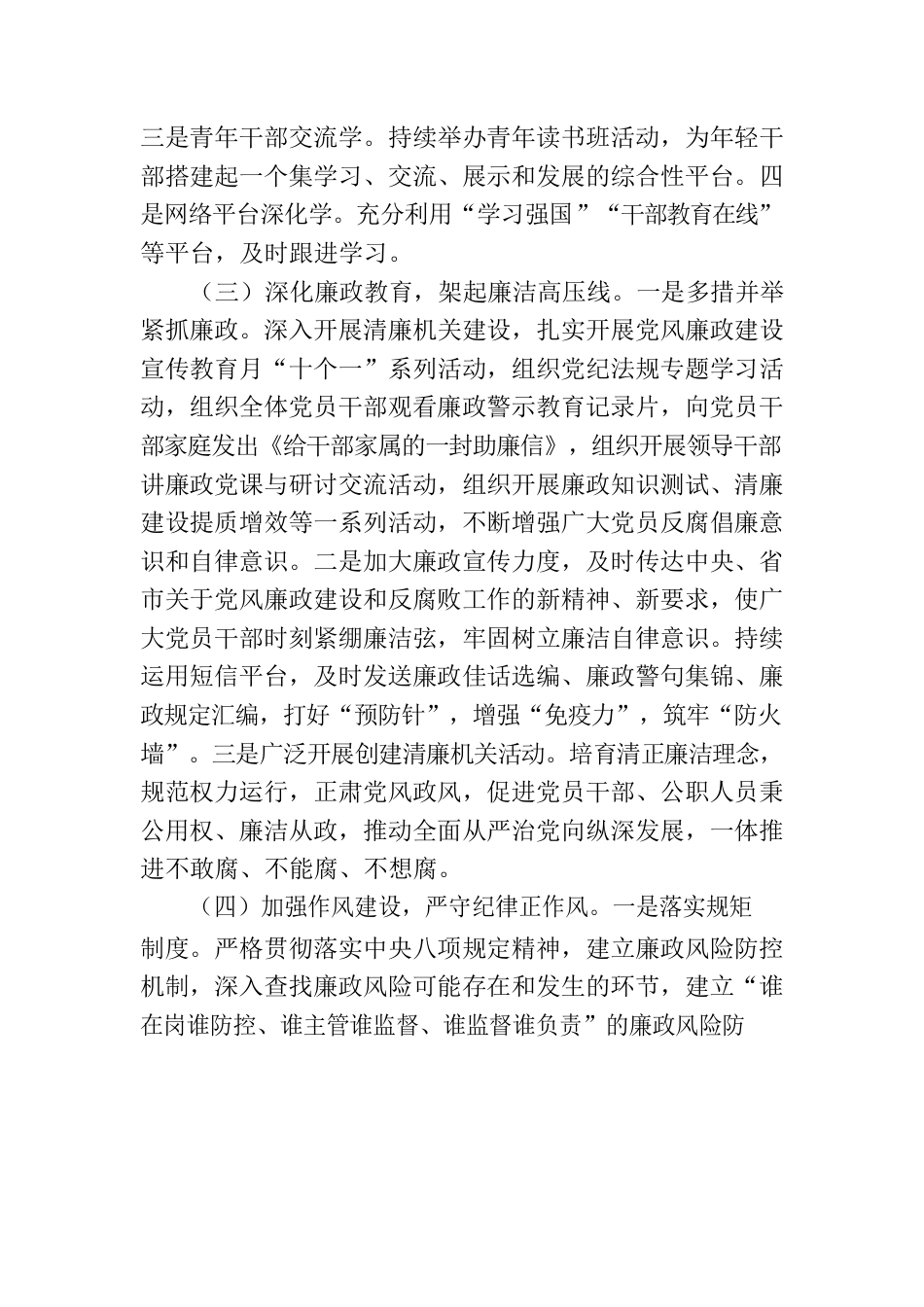 三是青年干部交流学。持续举办青年读书班活动，为年轻干部搭建起一个集学习、交流、展示和发展的综合性平台。四是网络平台深化学。充分利用“学习强国”“干部教育在线”等平台，及时跟进学习。

（三）深化廉政教育，架起廉洁高压线。一是多措并举紧抓廉政。深入开展清廉机关建设，扎实开展党风廉政建设宣传教育月“十个一”系列活动，组织党纪法规专题学习活动，组织全体党员干部观看廉政警示教育记录片，向党员干部家庭发出《给干部家属的一封助廉信》，组织开展领导干部讲廉政党课与研讨交流活动，组织开展廉政知识测试、清廉建设提质增效等一系列活动，不断增强广大党员反腐倡廉意识和自律意识。二是加大廉政宣传力度，及时传达中央、省市关于党风廉政建设和反腐败工作的新精神、新要求，使广大党员干部时刻紧绷廉洁弦，牢固树立廉洁自律意识。持续运用短信平台，及时发送廉政佳话选编、廉政警句集锦、廉政规定汇编，打好“预防针”，增强“免疫力”，筑牢“防火墙”。三是广泛开展创建清廉机关活动。培育清正廉洁理念，规范权力运行，正肃党风政风，促进党员干部、公职人员秉公用权、廉洁从政，推动全面从严治党向纵深发展，一体推进不敢腐、不能腐、不想腐。

（四）加强作风建设，严守纪律正作风。一是落实规矩制度。严格贯彻落实中央八项规定精神，建立廉政风险防控机制，深入查找廉政风险可能存在和发生的环节，建立“谁在岗谁防控、谁主管谁监督、谁监督谁负责”的廉政风险防